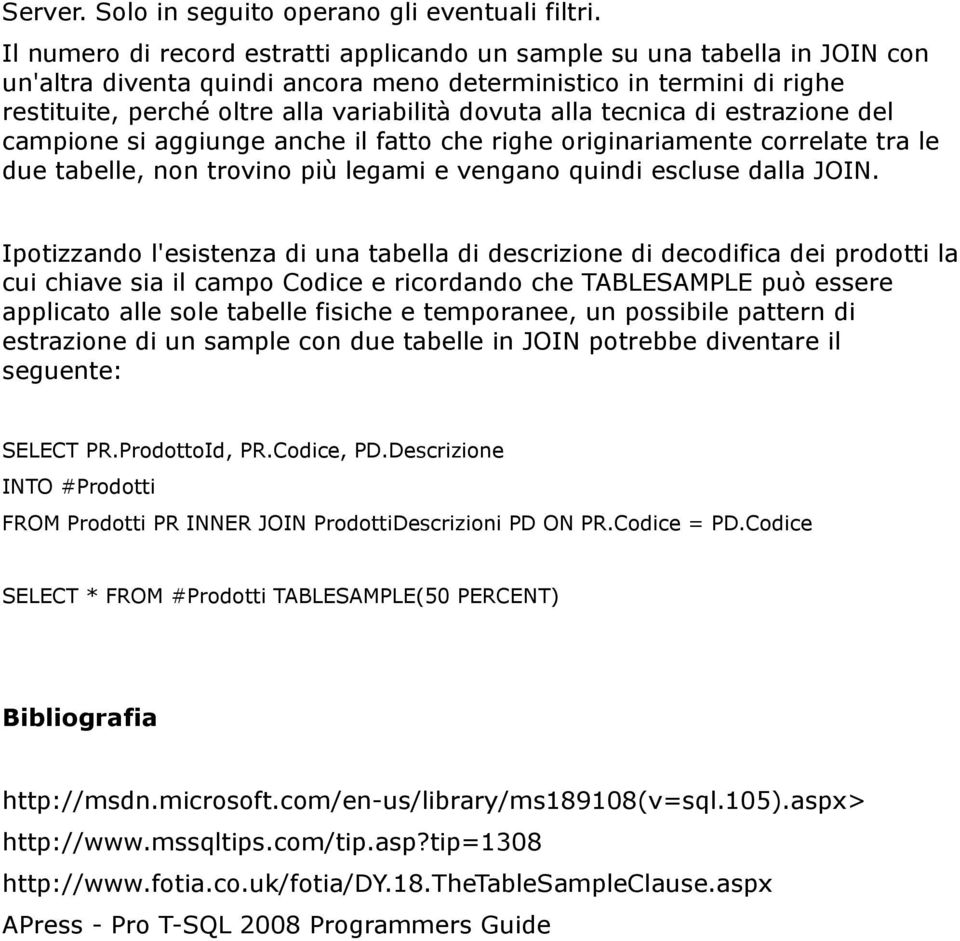 Server. Solo in seguito operano gli eventuali filtri.

Il numero di record estratti applicando un sample su una tabella in JOIN con un'altra diventa quindi ancora meno deterministico in termini di righe restituite, perché oltre alla variabilità dovuta alla tecnica di estrazione del campione si aggiunge anche il fatto che righe originariamente correlate tra le due tabelle, non trovino più legami e vengano quindi escluse dalla JOIN.

Ipotizzando l'esistenza di una tabella di descrizione di decodifica dei prodotti la cui chiave sia il campo Codice e ricordando che TABLESAMPLE può essere applicato alle sole tabelle fisiche e temporanee, un possibile pattern di estrazione di un sample con due tabelle in JOIN potrebbe diventare il seguente:

SELECT PR.ProdottoId, PR.Codice, PD.Descrizione

INTO #Prodotti

FROM Prodotti PR INNER JOIN ProdottiDescrizioni PD ON PR.Codice = PD.Codice

SELECT * FROM #Prodotti TABLESAMPLE(50 PERCENT)

Bibliografia

http://msdn.microsoft.com/en-us/library/ms189108(v=sql.105).aspx>

http://www.mssqltips.com/tip.asp?tip=1308

http://www.fotia.co.uk/fotia/DY.18.TheTableSampleClause.aspx

APress - Pro T-SQL 2008 Programmers Guide